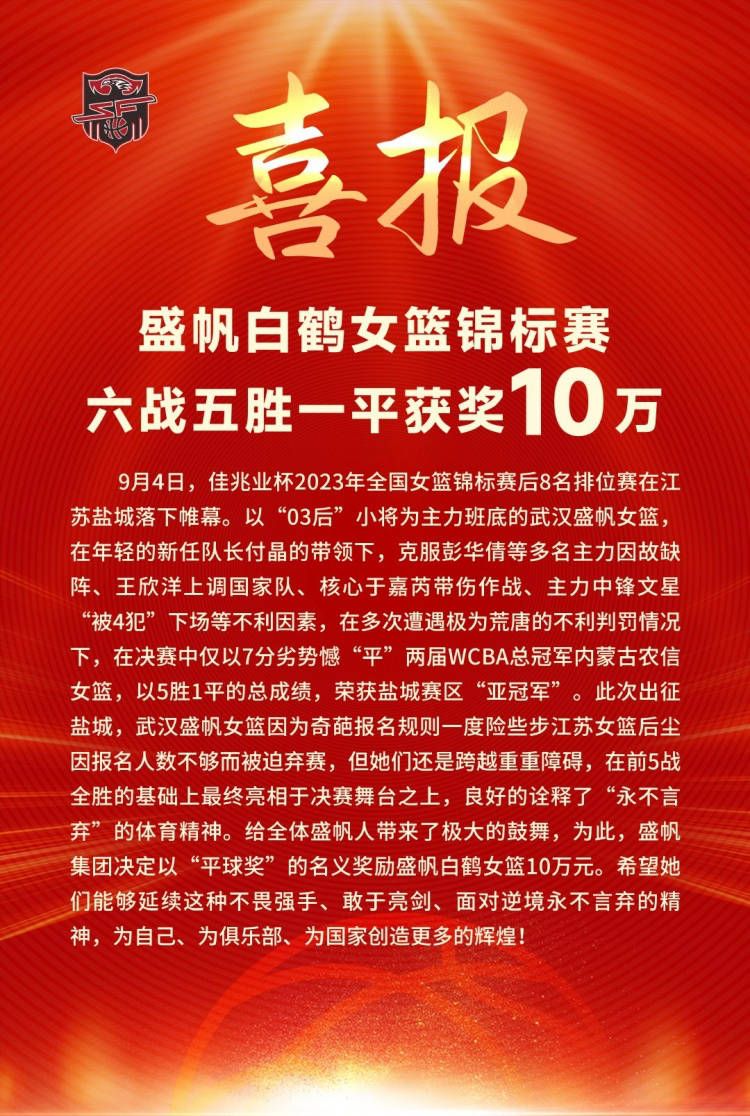 喜报

盛帆白鹤女篮锦标赛
六战五胜一平获奖10万

9月4日，佳兆业杯2023年全国女篮锦标赛后8名排位赛在江苏盐城落下帷幕。以“03后”小将为主力班底的武汉盛帆女篮，在年轻的新任队长付晶的带领下，克服彭华倩等多名主力因故缺阵、王欣洋上调国家队、核心于嘉芮带伤作战、主力中锋文星“被4犯”下场等不利因素，在多次遭遇极为荒唐的不利判罚情况下，在决赛中仅以7分劣势憾“平”两届WCBA总冠军内蒙古农信女篮，以5胜1平的总成绩，荣获盐城赛区“亚冠军”。此次出征盐城，武汉盛帆女篮因为奇葩报名规则一度险些步江苏女篮后尘因报名人数不够而被迫弃赛，但她们还是跨越重重障碍，在前5战全胜的基础上最终亮相于决赛舞台之上，良好的诠释了“永不言弃”的体育精神。给全体盛帆人带来了极大的鼓舞，为此，盛帆集团决定以“平球奖”的名义奖励盛帆白鹤女篮10万元。希望她们能够延续这种不畏强手、敢于亮剑、面对逆境永不言弃的精神，为自己、为俱乐部、为国家创造更多的辉煌！